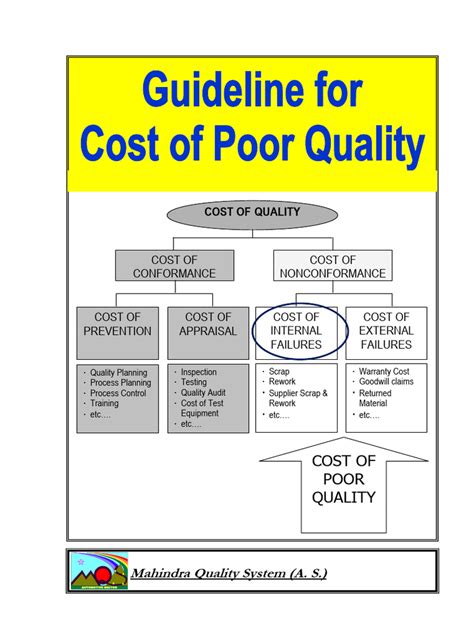 Guideline for
Cost of Poor Quality

COST OF QUALITY

COST OF CONFORMANCE

COST OF NONCONFORMANCE

COST OF PREVENTION

COST OF APPRAISAL

COST OF INTERNAL FAILURES

COST OF EXTERNAL FAILURES

· Quality Planning
· Process Planning
· Process Control
· Training
· etc….

· Inspection
· Testing
· Quality Audit
· Cost of Test Equipment
· etc….

· Scrap
· Rework
· Supplier Scrap & Rework
· etc….

· Warranty Cost
· Goodwill claims
· Returned Material
· etc….

COST OF POOR QUALITY

Mahindra Quality System (A. S.)